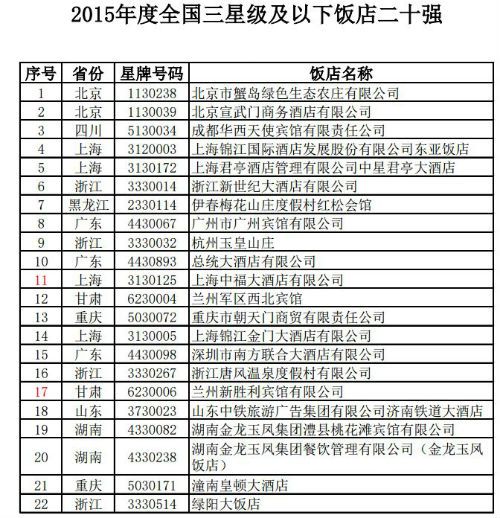 2015年度全国三星级及以下饭店二十强

| 序号 | 省份 | 星牌号码 | 饭店名称 |
|---|---|---|---|
| 1 | 北京 | 1130238 | 北京市蟹岛绿色生态农庄有限公司 |
| 2 | 北京 | 1130039 | 北京宣武门商务酒店有限公司 |
| 3 | 四川 | 5130034 | 成都华西天使宾馆有限责任公司 |
| 4 | 上海 | 3120003 | 上海锦江国际酒店发展股份有限公司东亚饭店 |
| 5 | 上海 | 3130172 | 上海君亭酒店管理有限公司中星君亭大酒店 |
| 6 | 浙江 | 3330014 | 浙江新世纪大酒店有限公司 |
| 7 | 黑龙江 | 2330114 | 伊春梅花山庄度假村红松会馆 |
| 8 | 广东 | 4430067 | 广州市广州宾馆有限公司 |
| 9 | 浙江 | 3330032 | 杭州玉皇山庄 |
| 10 | 广东 | 4430893 | 总统大酒店有限公司 |
| 11 | 上海 | 3130125 | 上海中福大酒店有限公司 |
| 12 | 甘肃 | 6230004 | 兰州军区西北宾馆 |
| 13 | 重庆 | 5030072 | 重庆市朝天门商贸有限责任公司 |
| 14 | 上海 | 3130005 | 上海锦江金门大酒店有限公司 |
| 15 | 广东 | 4430098 | 深圳市南方联合大酒店有限公司 |
| 16 | 浙江 | 3330267 | 浙江唐风温泉度假村有限公司 |
| 17 | 甘肃 | 6230006 | 兰州新胜利宾馆有限公司 |
| 18 | 山东 | 3730023 | 山东中铁旅游广告集团有限公司济南铁道大酒店 |
| 19 | 湖南 | 4330082 | 湖南金龙玉凤集团澧县桃花滩宾馆有限公司 |
| 20 | 湖南 | 4330238 | 湖南金龙玉凤集团餐饮管理有限公司（金龙玉凤饭店） |
| 21 | 重庆 | 5030171 | 潼南皇顿大酒店 |
| 22 | 浙江 | 3330514 | 绿阳大饭店 |